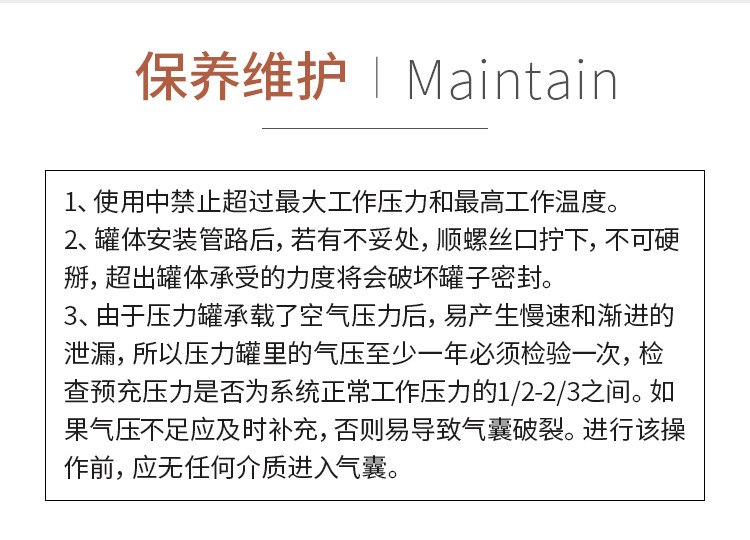 保养维护 | Maintain

1、使用中禁止超过最大工作压力和最高工作温度。

2、罐体安装管路后，若有不妥处，顺螺丝口拧下，不可硬掰，超出罐体承受的力度将会破坏罐子密封。

3、由于压力罐承载了空气压力后，易产生慢速和渐进的泄漏，所以压力罐里的气压至少一年必须检验一次，检查预充压力是否为系统正常工作压力的1/2-2/3之间。如果气压不足应及时补充，否则易导致气囊破裂。进行该操作前，应无任何介质进入气囊。